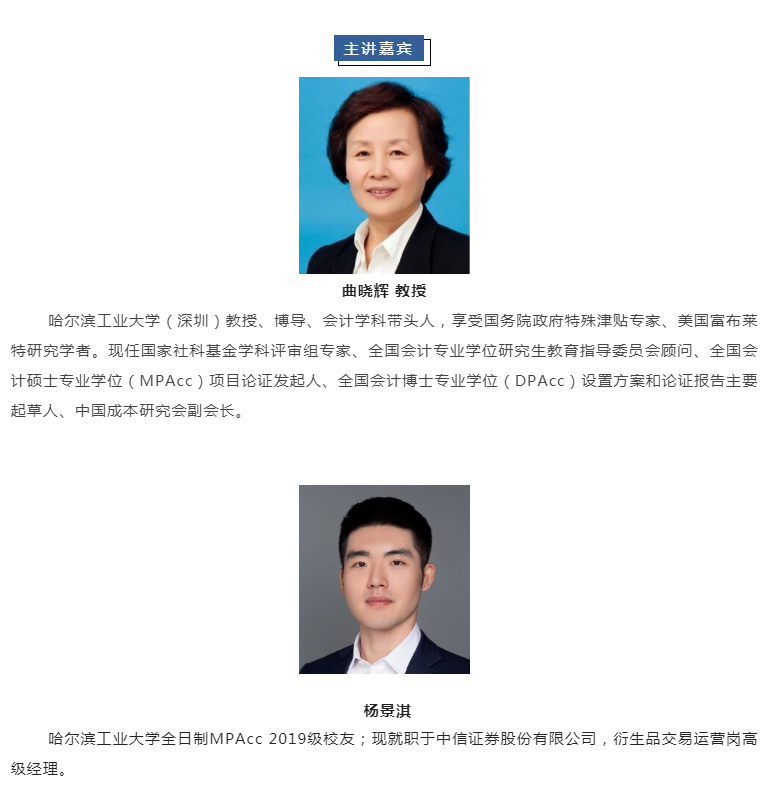 主讲嘉宾

曲晓辉 教授

哈尔滨工业大学（深圳）教授、博导、会计学科带头人，享受国务院政府特殊津贴专家、美国富布莱特研究学者。现任国家社科基金学科评审组专家、全国会计专业学位研究生教育指导委员会顾问、全国会计硕士专业学位（MPAcc）项目论证发起人、全国会计博士专业学位（DPAcc）设置方案和论证报告主要起草人、中国成本研究会副会长。

杨景淇

哈尔滨工业大学全日制MPAcc 2019级校友；现就职于中信证券股份有限公司，衍生品交易运营岗高级经理。